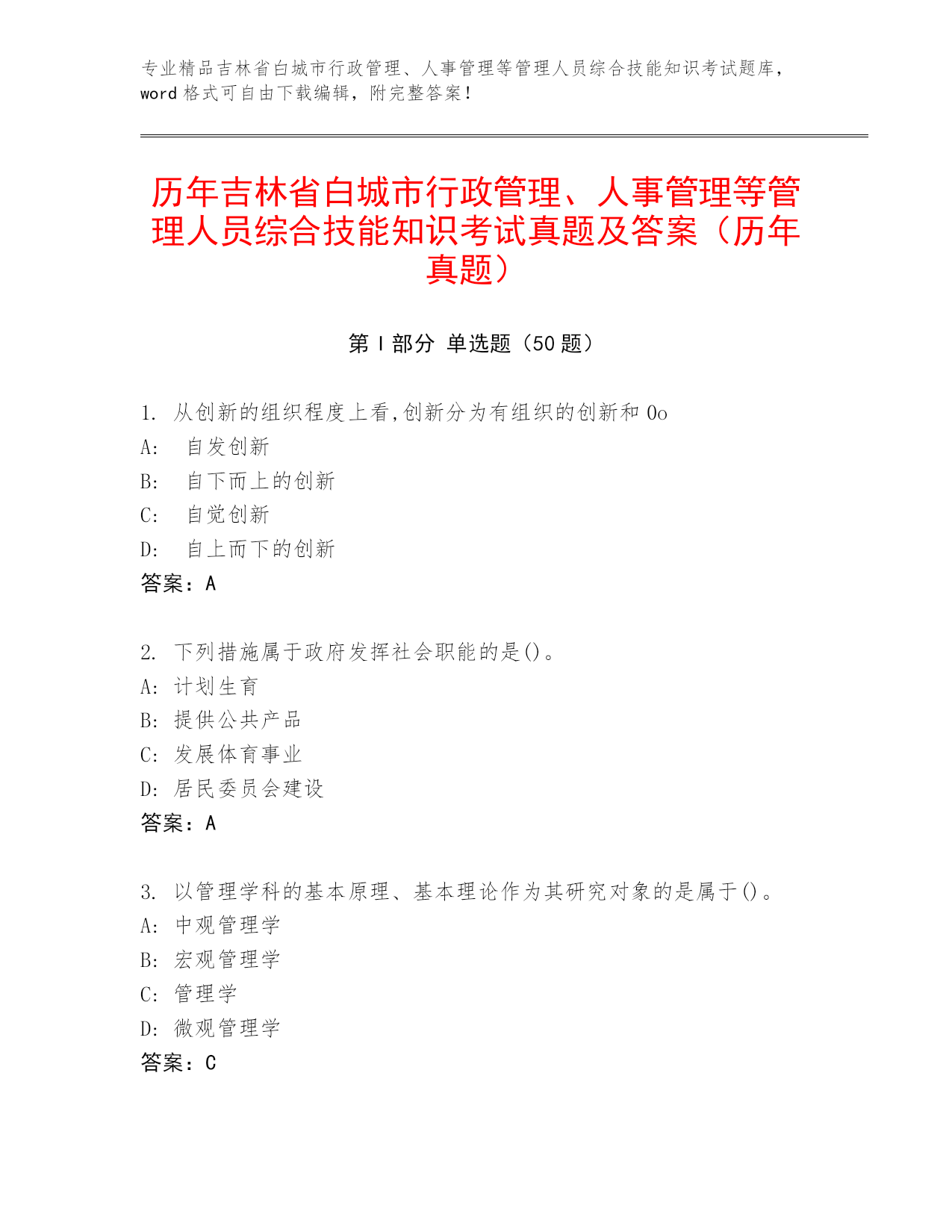 专业精品吉林省白城市行政管理、人事管理等管理人员综合技能知识考试题库，word 格式可自由下载编辑，附完整答案！

历年吉林省白城市行政管理、人事管理等管理人员综合技能知识考试真题及答案（历年真题）

第 I 部分 单选题（50 题）

1. 从创新的组织程度上看,创新分为有组织的创新和 0o
A: 自发创新
B: 自下而上的创新
C: 自觉创新
D: 自上而下的创新
答案：A

2. 下列措施属于政府发挥社会职能的是()。
A: 计划生育
B: 提供公共产品
C: 发展体育事业
D: 居民委员会建设
答案：A

3. 以管理学科的基本原理、基本理论作为其研究对象的是属于()。
A: 中观管理学
B: 宏观管理学
C: 管理学
D: 微观管理学
答案：C